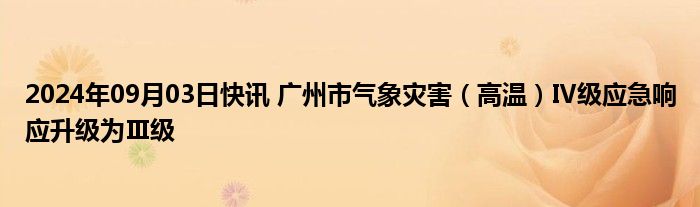 2024年09月03日快讯 广州市气象灾害（高温）IV级应急响应升级为Ⅲ级